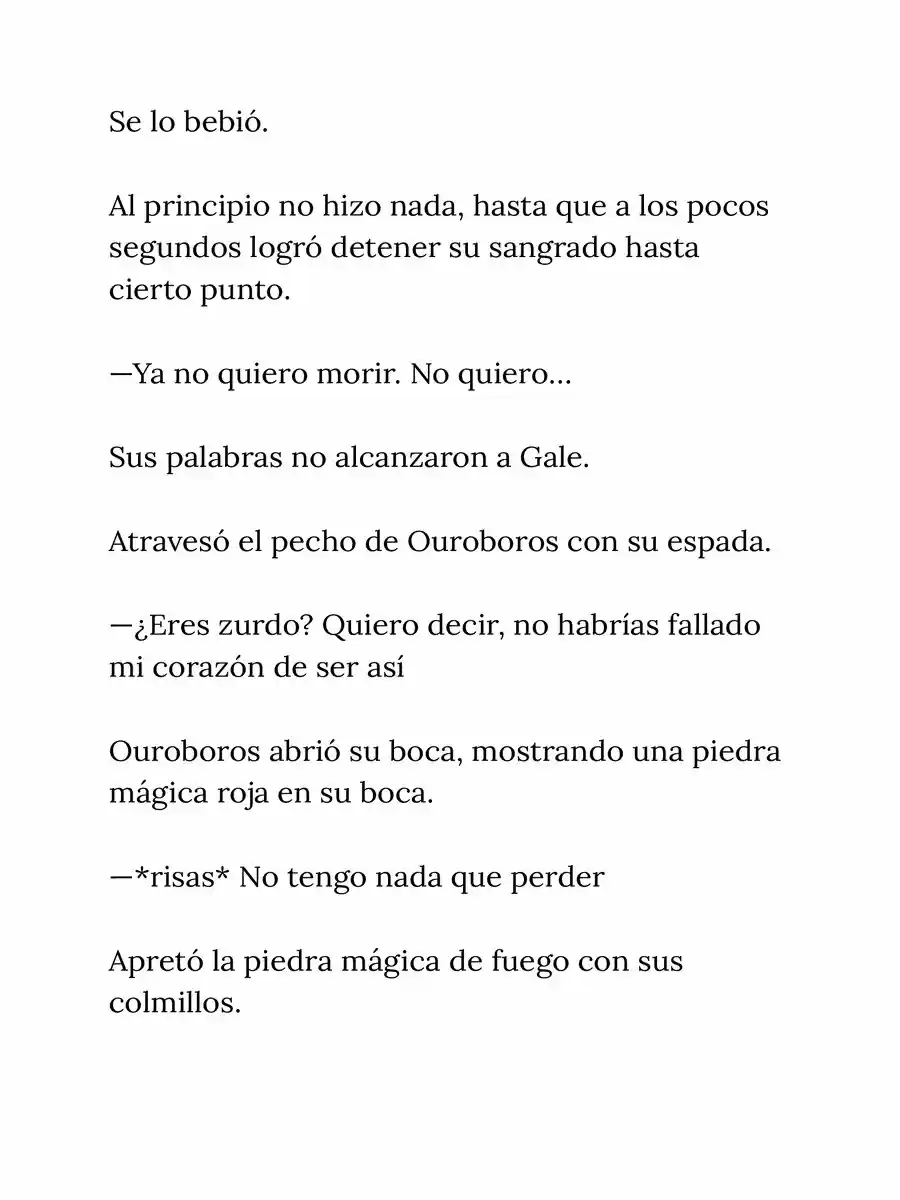 Se lo bebió.

Al principio no hizo nada, hasta que a los pocos segundos logró detener su sangrado hasta cierto punto.

—Ya no quiero morir. No quiero...

Sus palabras no alcanzaron a Gale.

Atravesó el pecho de Ouroboros con su espada.

—¿Eres zurdo? Quiero decir, no habrías fallado mi corazón de ser así

Ouroboros abrió su boca, mostrando una piedra mágica roja en su boca.

—*risas* No tengo nada que perder

Apretó la piedra mágica de fuego con sus colmillos.